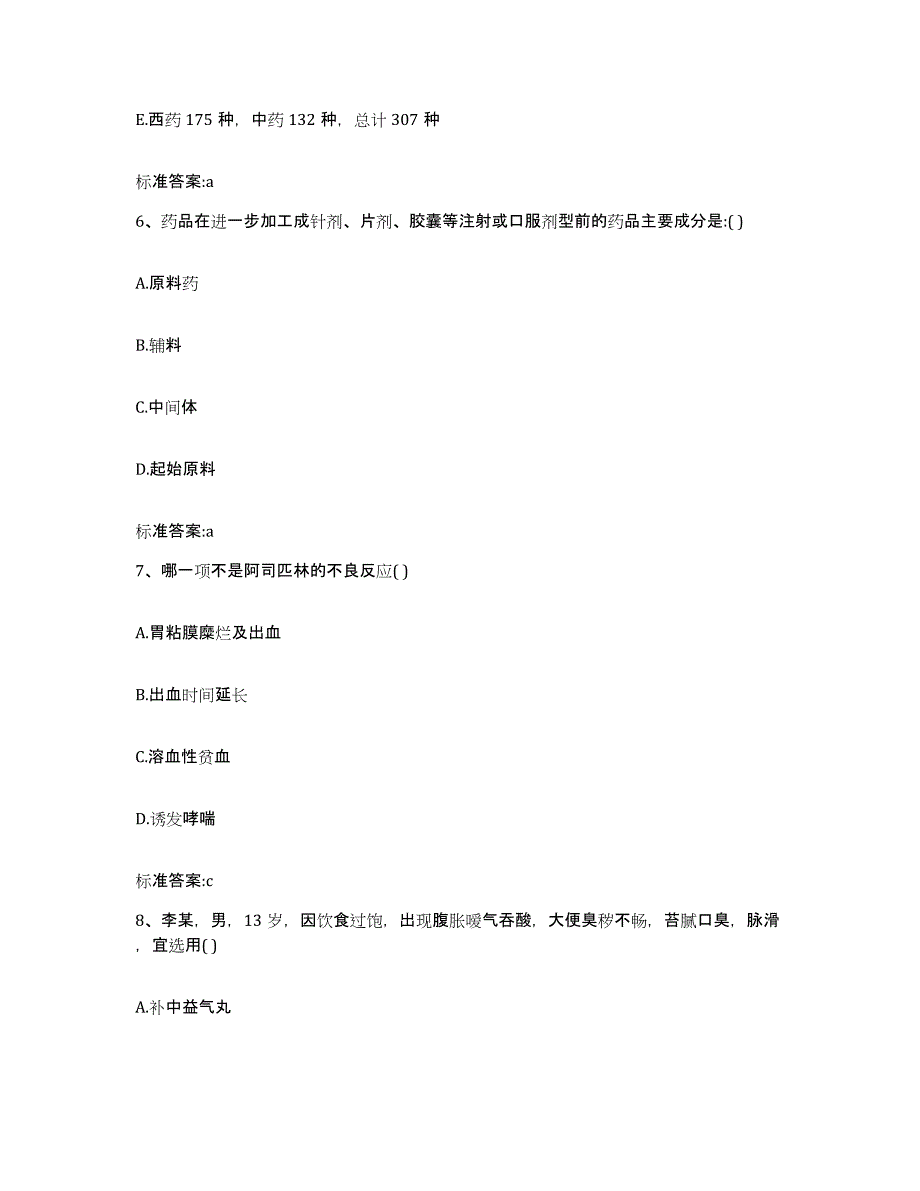 E.西药 175 种，中药 132 种，总计 307 种

标准答案:a

6、药品在进一步加工成针剂、片剂、胶囊等注射或口服剂型前的药品主要成分是:( )

A.原料药

B.辅料

C.中间体

D.起始原料

标准答案:a

7、哪一项不是阿司匹林的不良反应( )

A.胃粘膜糜烂及出血

B.出血时间延长

C.溶血性贫血

D.诱发哮喘

标准答案:c

8、李某，男，13 岁，因饮食过饱，出现腹胀嗳气吞酸，大便臭秽不畅，苔腻口臭，脉滑，宜选用( )

A.补中益气丸